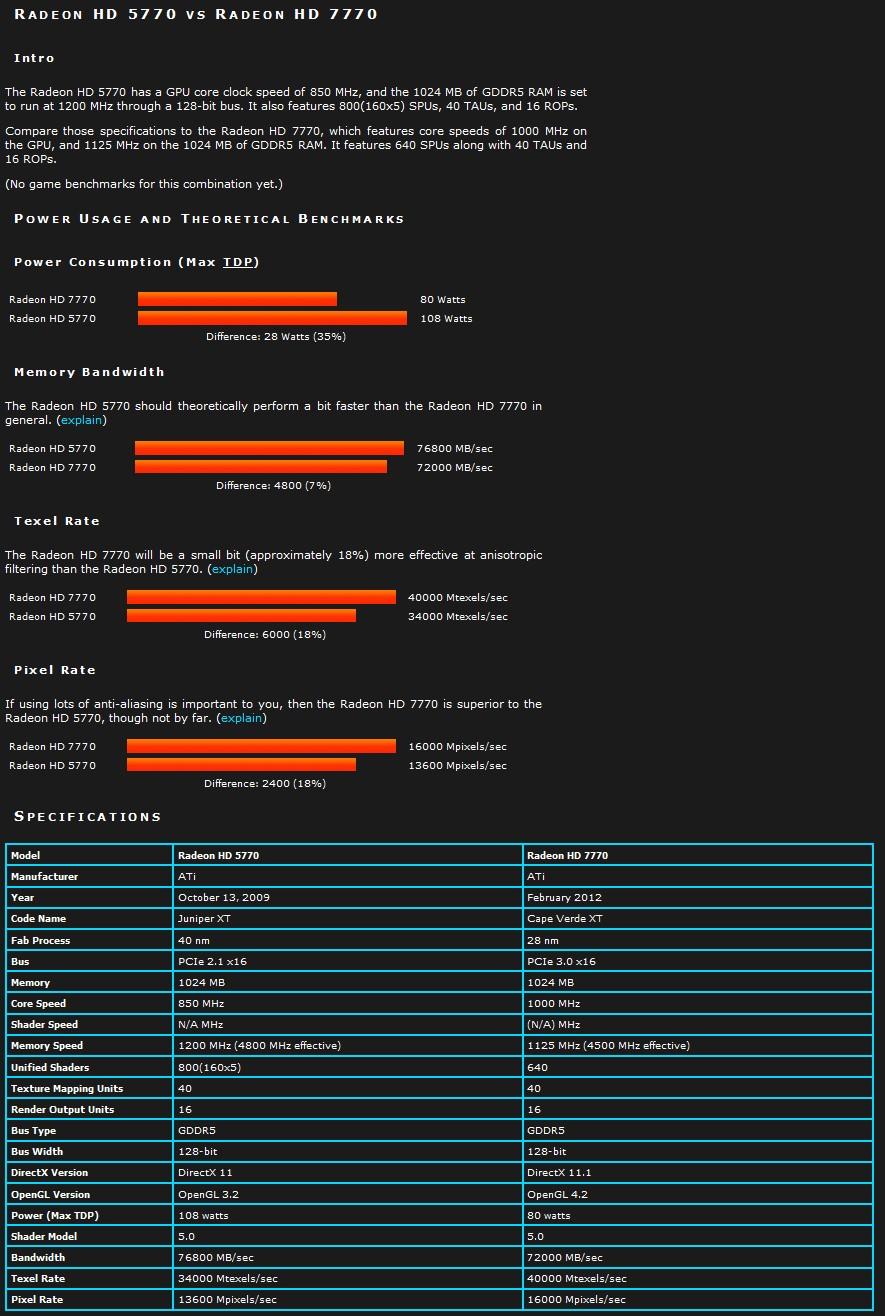 RADEON HD 5770 VS RADEON HD 7770

Intro

The Radeon HD 5770 has a GPU core clock speed of 850 MHz, and the 1024 MB of GDDR5 RAM is set to run at 1200 MHz through a 128-bit bus. It also features 800(160x5) SPUs, 40 TAUs, and 16 ROPs.

Compare those specifications to the Radeon HD 7770, which features core speeds of 1000 MHz on the GPU, and 1125 MHz on the 1024 MB of GDDR5 RAM. It features 640 SPUs along with 40 TAUs and 16 ROPs.

(No game benchmarks for this combination yet.)

POWER USAGE AND THEORETICAL BENCHMARKS

Power Consumption (Max TDP)

Radeon HD 7770 80 Watts
Radeon HD 5770 108 Watts
Difference: 28 Watts (35%)

Memory Bandwidth

The Radeon HD 5770 should theoretically perform a bit faster than the Radeon HD 7770 in general. (explain)

Radeon HD 5770 76800 MB/sec
Radeon HD 7770 72000 MB/sec
Difference: 4800 (7%)

Texel Rate

The Radeon HD 7770 will be a small bit (approximately 18%) more effective at anisotropic filtering than the Radeon HD 5770. (explain)

Radeon HD 7770 40000 Mtexels/sec
Radeon HD 5770 34000 Mtexels/sec
Difference: 6000 (18%)

Pixel Rate

If using lots of anti-aliasing is important to you, then the Radeon HD 7770 is superior to the Radeon HD 5770, though not by far. (explain)

Radeon HD 7770 16000 Mpixels/sec
Radeon HD 5770 13600 Mpixels/sec
Difference: 2400 (18%)

SPECIFICATIONS

| Model | Radeon HD 5770 | Radeon HD 7770 |
|---|---|---|
| Manufacturer | ATi | ATi |
| Year | October 13, 2009 | February 2012 |
| Code Name | Juniper XT | Cape Verde XT |
| Fab Process | 40 nm | 28 nm |
| Bus | PCIe 2.1 x16 | PCIe 3.0 x16 |
| Memory | 1024 MB | 1024 MB |
| Core Speed | 850 MHz | 1000 MHz |
| Shader Speed | N/A MHz | (N/A) MHz |
| Memory Speed | 1200 MHz (4800 MHz effective) | 1125 MHz (4500 MHz effective) |
| Unified Shaders | 800(160x5) | 640 |
| Texture Mapping Units | 40 | 40 |
| Render Output Units | 16 | 16 |
| Bus Type | GDDR5 | GDDR5 |
| Bus Width | 128-bit | 128-bit |
| DirectX Version | DirectX 11 | DirectX 11.1 |
| OpenGL Version | OpenGL 3.2 | OpenGL 4.2 |
| Power (Max TDP) | 108 watts | 80 watts |
| Shader Model | 5.0 | 5.0 |
| Bandwidth | 76800 MB/sec | 72000 MB/sec |
| Texel Rate | 34000 Mtexels/sec | 40000 Mtexels/sec |
| Pixel Rate | 13600 Mpixels/sec | 16000 Mpixels/sec |